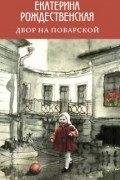 ЕКАТЕРИНА
РОЖДЕСТВЕНСКАЯ
ДВОР НА ПОВАРСКОЙ